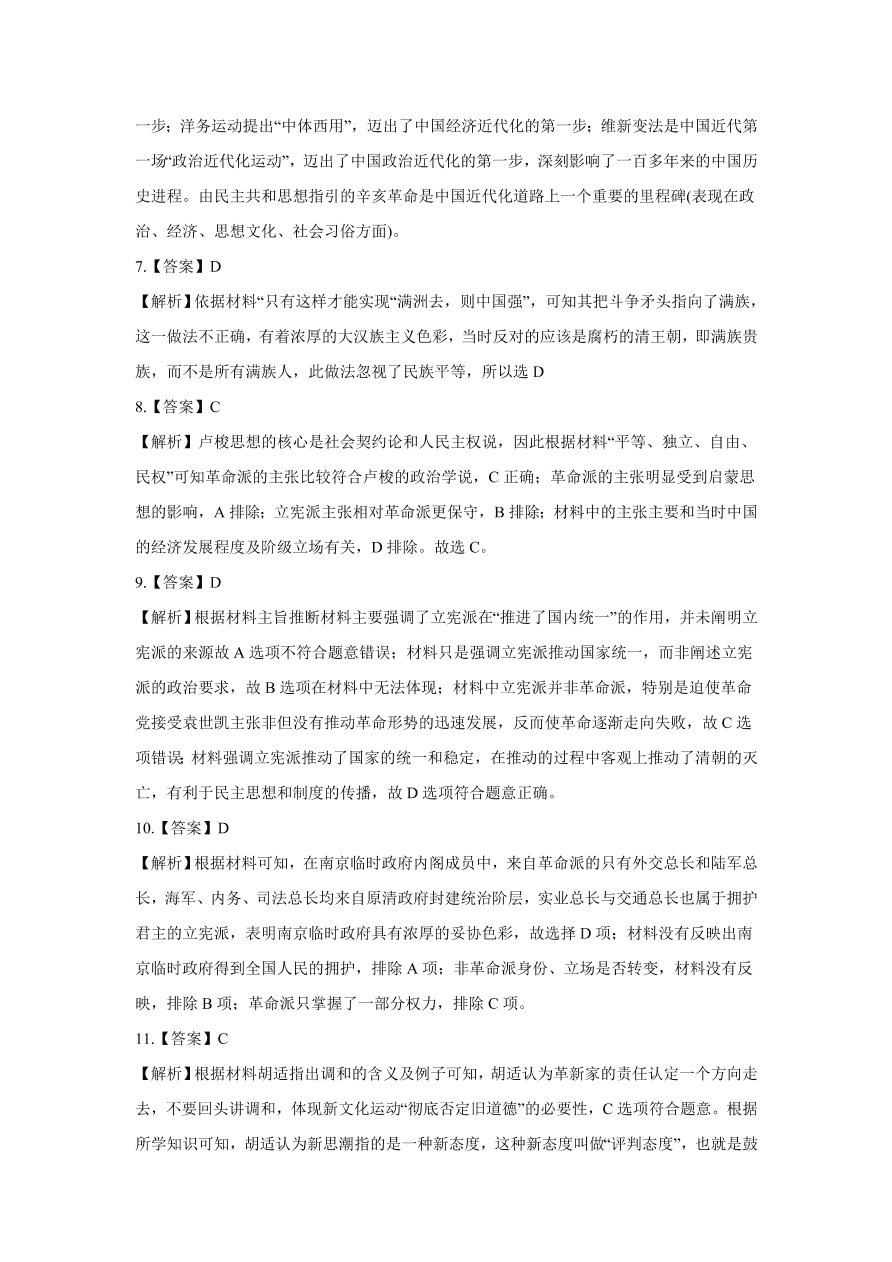 一步；洋务运动提出“中体西用”，迈出了中国经济近代化的第一步；维新变法是中国近代第一场“政治近代化运动”，迈出了中国政治近代化的第一步，深刻影响了一百多年来的中国历史进程。由民主共和思想指引的辛亥革命是中国近代化道路上一个重要的里程碑(表现在政治、经济、思想文化、社会习俗方面)。

7.【答案】D

【解析】依据材料“只有这样才能实现“满洲去，则中国强”，可知其把斗争矛头指向了满族，这一做法不正确，有着浓厚的大汉族主义色彩，当时反对的应该是腐朽的清王朝，即满族贵族，而不是所有满族人，此做法忽视了民族平等，所以选 D

8.【答案】C

【解析】卢梭思想的核心是社会契约论和人民主权说，因此根据材料“平等、独立、自由、民权”可知革命派的主张比较符合卢梭的政治学说，C 正确；革命派的主张明显受到启蒙思想的影响，A 排除；立宪派主张相对革命派更保守，B 排除；材料中的主张主要和当时中国的经济发展程度及阶级立场有关，D 排除。故选 C。

9.【答案】D

【解析】根据材料主旨推断材料主要强调了立宪派在“推进了国内统一”的作用，并未阐明立宪派的来源故 A 选项不符合题意错误；材料只是强调立宪派推动国家统一，而非阐述立宪派的政治要求，故 B 选项在材料中无法体现；材料中立宪派并非革命派，特别是迫使革命党接受袁世凯主张非但没有推动革命形势的迅速发展，反而使革命逐渐走向失败，故 C 选项错误 材料强调立宪派推动了国家的统一和稳定，在推动的过程中客观上推动了清朝的灭亡，有利于民主思想和制度的传播，故 D 选项符合题意正确。

10.【答案】D

【解析】根据材料可知，在南京临时政府内阁成员中，来自革命派的只有外交总长和陆军总长，海军、内务、司法总长均来自原清政府封建统治阶层，实业总长与交通总长也属于拥护君主的立宪派，表明南京临时政府具有浓厚的妥协色彩，故选择 D 项；材料没有反映出南京临时政府得到全国人民的拥护，排除 A 项；非革命派身份、立场是否转变，材料没有反映，排除 B 项；革命派只掌握了一部分权力，排除 C 项。

11.【答案】C

【解析】根据材料胡适指出调和的含义及例子可知，胡适认为革新家的责任认定一个方向走去，不要回头讲调和，体现新文化运动“彻底否定旧道德”的必要性，C 选项符合题意。根据所学知识可知，胡适认为新思潮指的是一种新态度，这种新态度叫做“评判态度”，也就是鼓